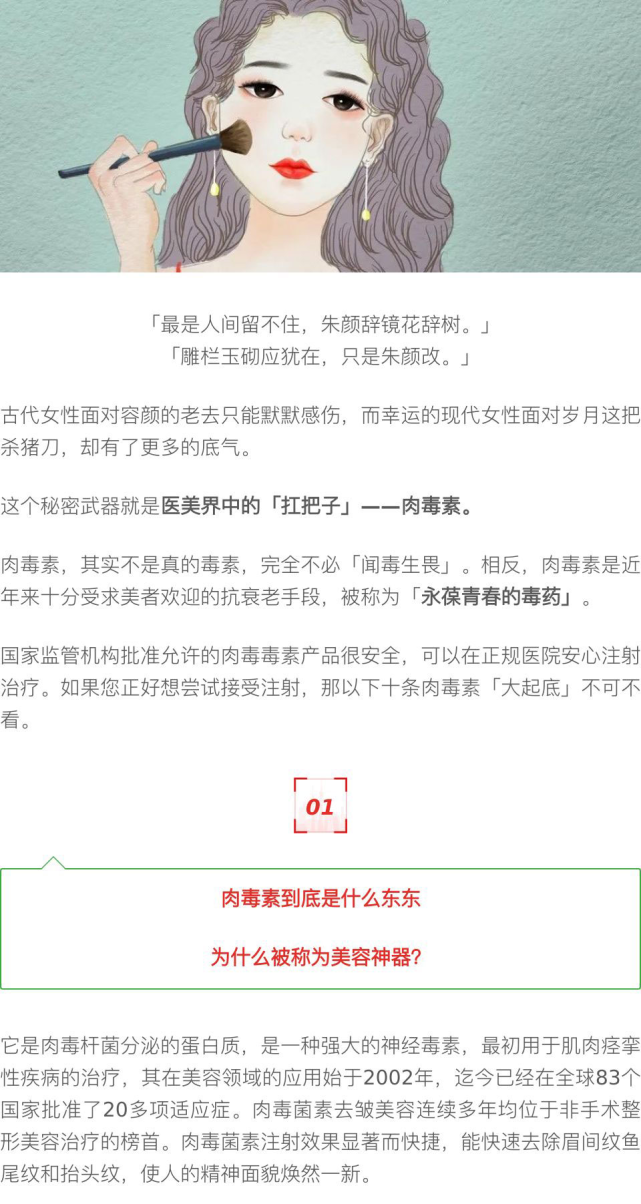 「最是人间留不住，朱颜辞镜花辞树。」
「雕栏玉砌应犹在，只是朱颜改。」

古代女性面对容颜的老去只能默默感伤，而幸运的现代女性面对岁月这把杀猪刀，却有了更多的底气。

这个秘密武器就是医美界中的「扛把子」——肉毒素。

肉毒素，其实不是真的毒素，完全不必「闻毒生畏」。相反，肉毒素是近年来十分受求美者欢迎的抗衰老手段，被称为「永葆青春的毒药」。

国家监管机构批准允许的肉毒毒素产品很安全，可以在正规医院安心注射治疗。如果您正好想尝试接受注射，那以下十条肉毒素「大起底」不可不看。

01

肉毒素到底是什么东东

为什么被称为美容神器?

它是肉毒杆菌分泌的蛋白质，是一种强大的神经毒素，最初用于肌肉痉挛性疾病的治疗，其在美容领域的应用始于2002年，迄今已经在全球83个国家批准了20多项适应症。肉毒菌素去皱美容连续多年均位于非手术整形美容治疗的榜首。肉毒菌素注射效果显著而快捷，能快速去除眉间纹鱼尾纹和抬头纹，使人的精神面貌焕然一新。